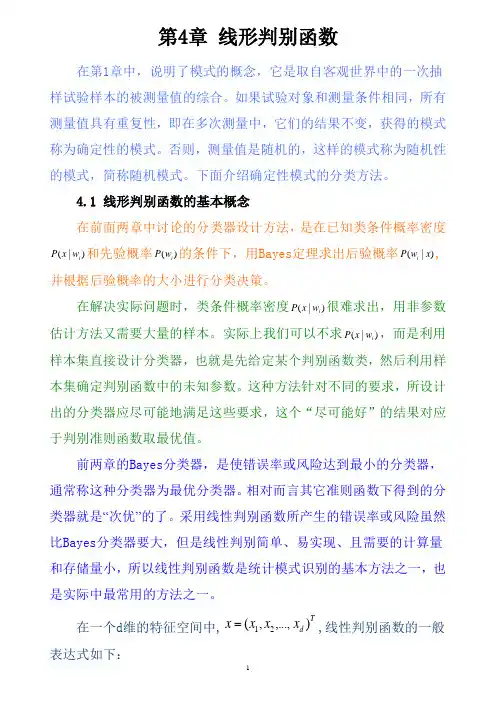 第4章 线形判别函数

在第1章中，说明了模式的概念，它是取自客观世界中的一次抽样试验样本的被测量值的综合。如果试验对象和测量条件相同，所有测量值具有重复性，即在多次测量中，它们的结果不变，获得的模式称为确定性的模式。否则，测量值是随机的，这样的模式称为随机性的模式，简称随机模式。下面介绍确定性模式的分类方法。

4.1 线形判别函数的基本概念

在前面两章中讨论的分类器设计方法，是在已知类条件概率密度 $P(x|w_i)$ 和先验概率 $P(w_i)$ 的条件下，用Bayes定理求出后验概率 $P(w_i|x)$，并根据后验概率的大小进行分类决策。

在解决实际问题时，类条件概率密度 $P(x|w_i)$ 很难求出，用非参数估计方法又需要大量的样本。实际上我们可以不求 $P(x|w_i)$，而是利用样本集直接设计分类器，也就是先给定某个判别函数类，然后利用样本集确定判别函数中的未知参数。这种方法针对不同的要求，所设计出的分类器应尽可能地满足这些要求，这个“尽可能好”的结果对应于判别准则函数取最优值。

前两章的Bayes分类器，是使错误率或风险达到最小的分类器，通常称这种分类器为最优分类器。相对而言其它准则函数下得到的分类器就是“次优”的了。采用线性判别函数所产生的错误率或风险虽然比Bayes分类器要大，但是线性判别简单、易实现、且需要的计算量和存储量小，所以线性判别函数是统计模式识别的基本方法之一，也是实际中最常用的方法之一。

在一个d维的特征空间中，$x=(x_1,x_2,...,x_d)^T$，线性判别函数的一般表达式如下：

1